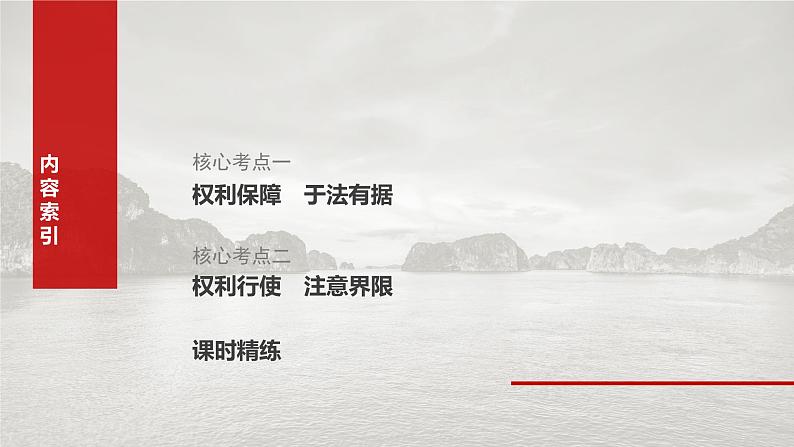 内容索引

核心考点一
权利保障　于法有据

核心考点二
权利行使　注意界限

课时精练